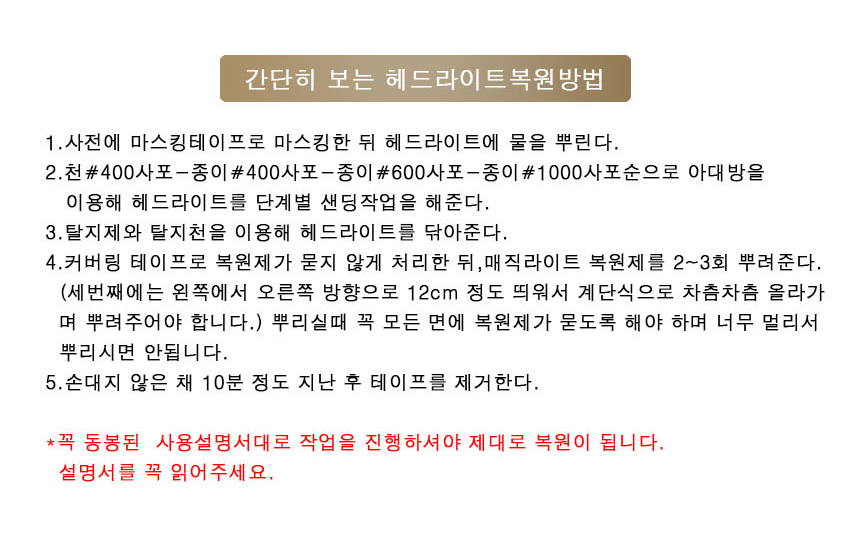 간단히 보는 헤드라이트복원방법

1.사전에 마스킹테이프로 마스킹한 뒤 헤드라이트에 물을 뿌린다.

2.천#400사포-종이#400사포-종이#600사포-종이#1000사포순으로 아대방을 이용해 헤드라이트를 단계별 샌딩작업을 해준다.

3.탈지제와 탈지천을 이용해 헤드라이트를 닦아준다.

4.커버링 테이프로 복원제가 묻지 않게 처리한 뒤,매직라이트 복원제를 2~3회 뿌려준다. (세번째에는 왼쪽에서 오른쪽 방향으로 12cm 정도 띄워서 계단식으로 차츰차츰 올라가며 뿌려주어야 합니다.) 뿌리실때 꼭 모든 면에 복원제가 묻도록 해야 하며 너무 멀리서 뿌리시면 안됩니다.

5.손대지 않은 채 10분 정도 지난 후 테이프를 제거한다.

*꼭 동봉된 사용설명서대로 작업을 진행하셔야 제대로 복원이 됩니다. 설명서를 꼭 읽어주세요.